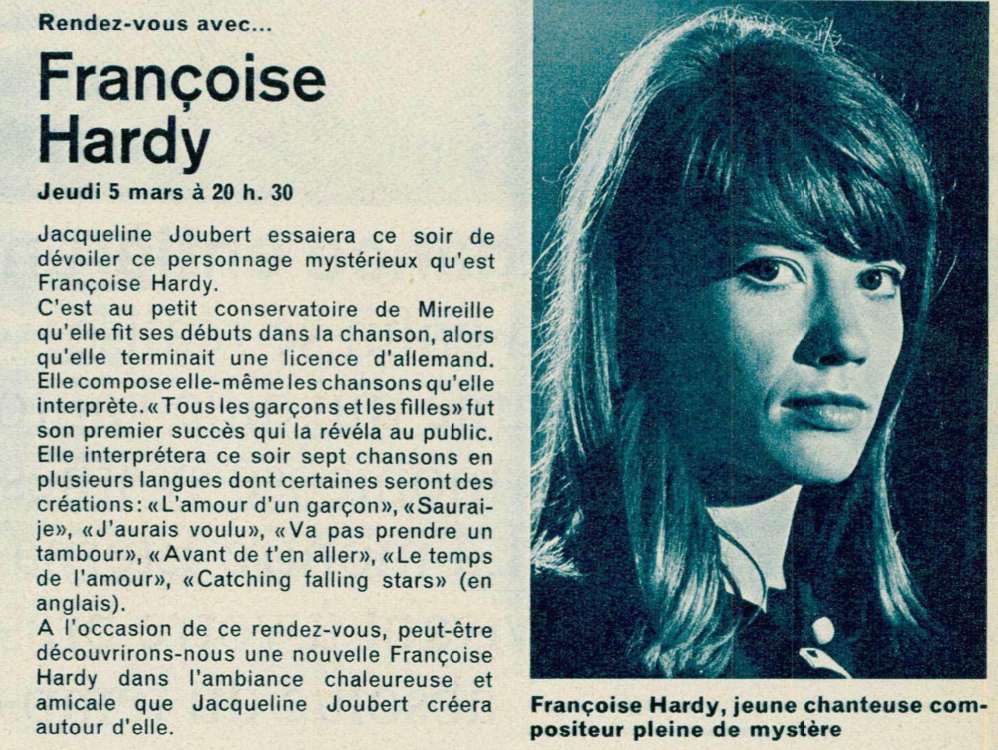 Rendez-vous avec...

Françoise Hardy

Jeudi 5 mars à 20 h. 30

Jacqueline Joubert essaiera ce soir de dévoiler ce personnage mystérieux qu'est Françoise Hardy.
C'est au petit conservatoire de Mireille qu'elle fit ses débuts dans la chanson, alors qu'elle terminait une licence d'allemand. Elle compose elle-même les chansons qu'elle interprète. «Tous les garçons et les filles» fut son premier succès qui la révéla au public. Elle interprétera ce soir sept chansons en plusieurs langues dont certaines seront des créations: «L'amour d'un garçon», «Saurai-je», «J'aurais voulu», «Va pas prendre un tambour», «Avant de t'en aller», «Le temps de l'amour», «Catching falling stars» (en anglais).
A l'occasion de ce rendez-vous, peut-être découvrirons-nous une nouvelle Françoise Hardy dans l'ambiance chaleureuse et amicale que Jacqueline Joubert créera autour d'elle.

Françoise Hardy, jeune chanteuse compositeur pleine de mystère